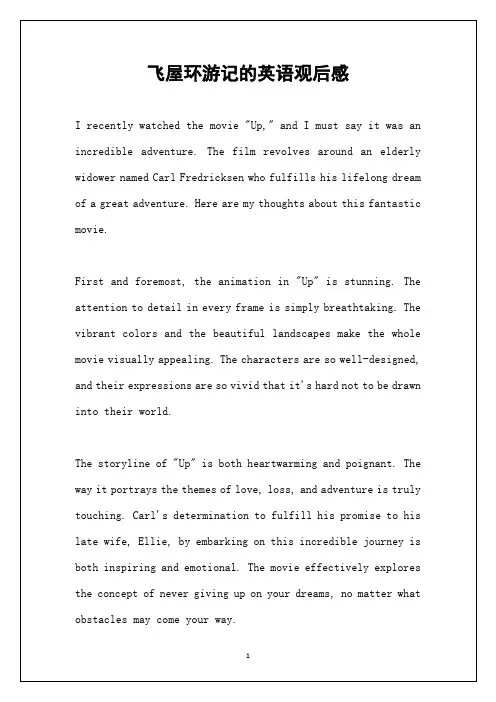 飞屋环游记的英语观后感

I recently watched the movie "Up," and I must say it was an incredible adventure. The film revolves around an elderly widower named Carl Fredricksen who fulfills his lifelong dream of a great adventure. Here are my thoughts about this fantastic movie.

First and foremost, the animation in "Up" is stunning. The attention to detail in every frame is simply breathtaking. The vibrant colors and the beautiful landscapes make the whole movie visually appealing. The characters are so well-designed, and their expressions are so vivid that it's hard not to be drawn into their world.

The storyline of "Up" is both heartwarming and poignant. The way it portrays the themes of love, loss, and adventure is truly touching. Carl's determination to fulfill his promise to his late wife, Ellie, by embarking on this incredible journey is both inspiring and emotional. The movie effectively explores the concept of never giving up on your dreams, no matter what obstacles may come your way.

1